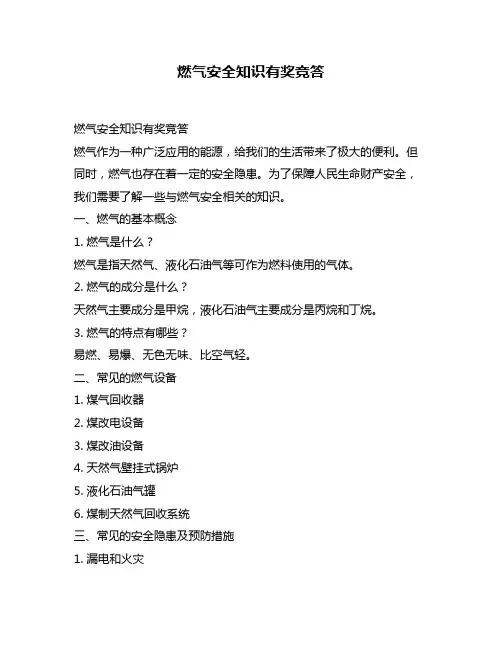 燃气安全知识有奖竞答

燃气安全知识有奖竞答

燃气作为一种广泛应用的能源，给我们的生活带来了极大的便利。但同时，燃气也存在着一定的安全隐患。为了保障人民生命财产安全，我们需要了解一些与燃气安全相关的知识。

一、燃气的基本概念

1. 燃气是什么？

燃气是指天然气、液化石油气等可作为燃料使用的气体。

2. 燃气的成分是什么？

天然气主要成分是甲烷，液化石油气主要成分是丙烷和丁烷。

3. 燃气的特点有哪些？

易燃、易爆、无色无味、比空气轻。

二、常见的燃气设备

1. 煤气回收器

2. 煤改电设备

3. 煤改油设备

4. 天然气壁挂式锅炉

5. 液化石油气罐

6. 煤制天然气回收系统

三、常见的安全隐患及预防措施

1. 漏电和火灾